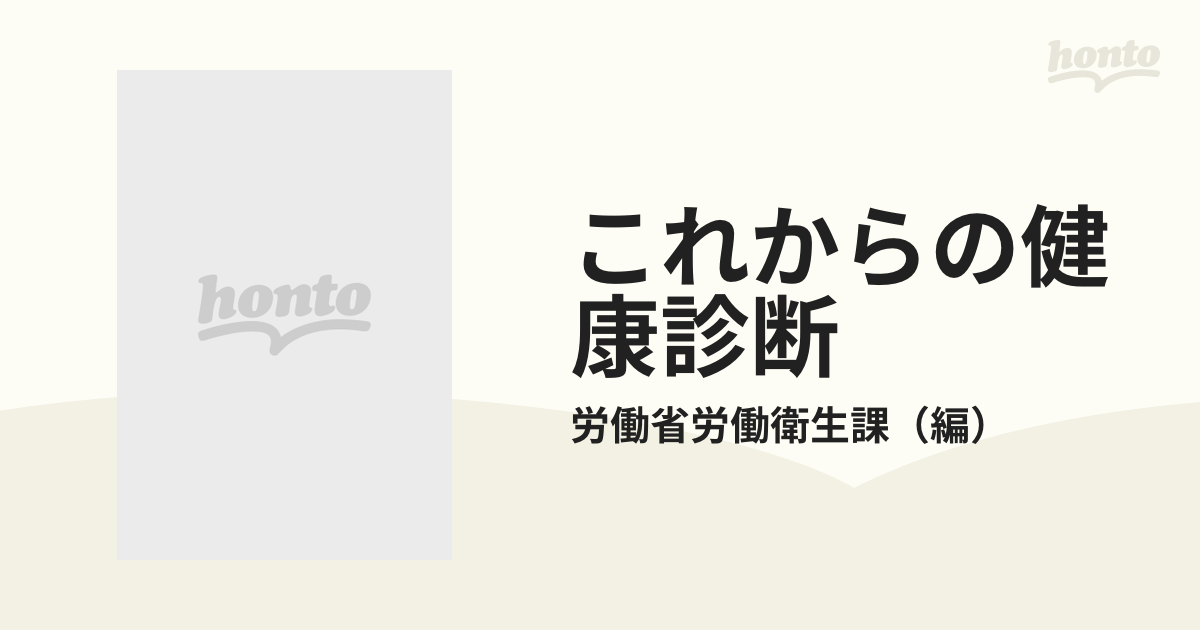 honto

honto

これからの健康診断

労働省労働衛生課（編）